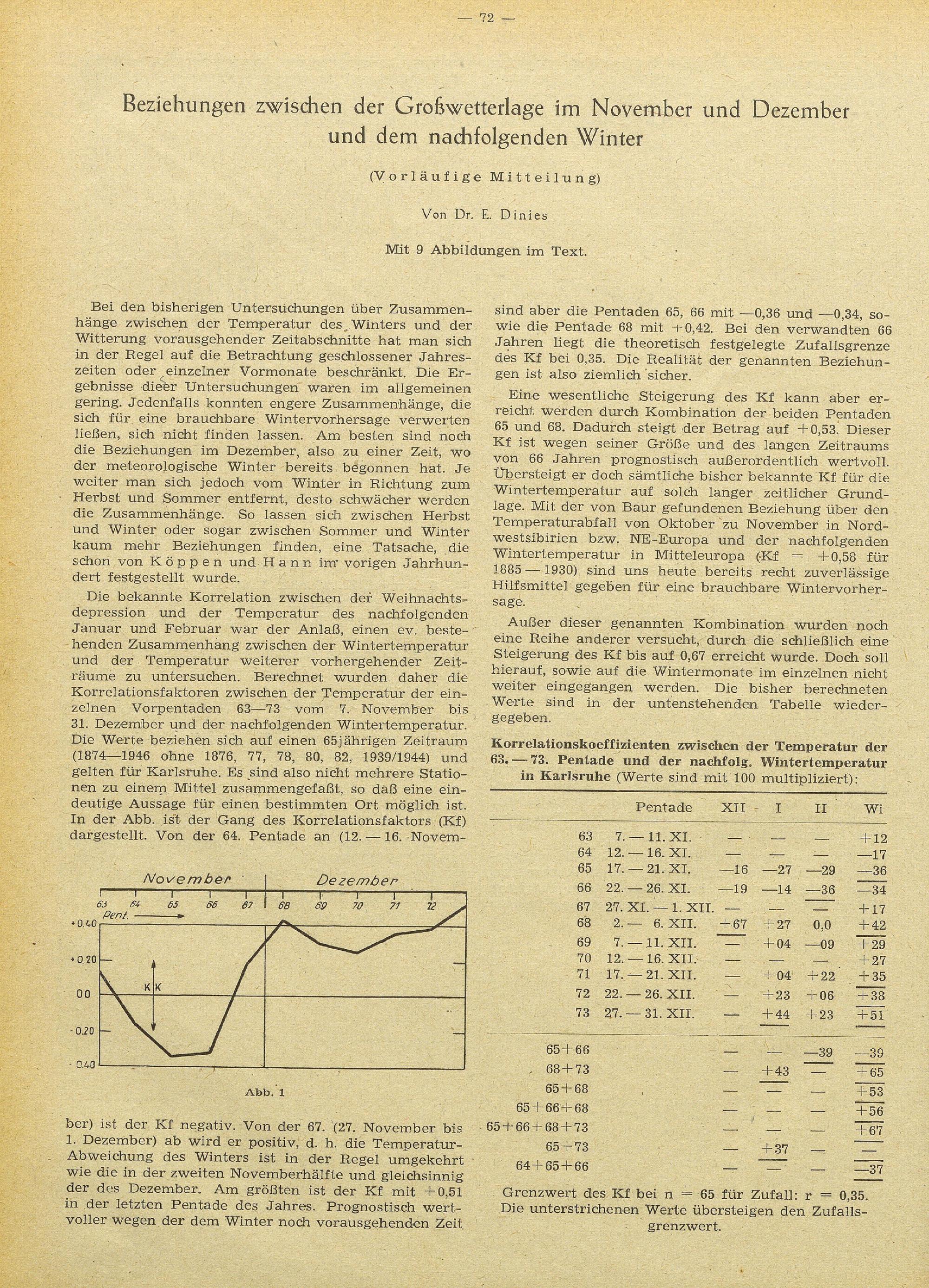 — 72 —

Beziehungen zwischen der Großwetterlage im November und Dezember und dem nachfolgenden Winter

(Vorläufige Mitteilung)

Von Dr. E. Dinies

Mit 9 Abbildungen im Text.

Bei den bisherigen Untersuchungen über Zusammenhänge zwischen der Temperatur des Winters und der Witterung vorausgehender Zeitabschnitte hat man sich in der Regel auf die Betrachtung geschlossener Jahreszeiten oder einzelner Vormonate beschränkt. Die Ergebnisse dieer Untersuchungen waren im allgemeinen gering. Jedenfalls konnten engere Zusammenhänge, die sich für eine brauchbare Wintervorhersage verwerten ließen, sich nicht finden lassen. Am besten sind noch die Beziehungen im Dezember, also zu einer Zeit, wo der meteorologische Winter bereits begonnen hat. Je weiter man sich jedoch vom Winter in Richtung zum Herbst und Sommer entfernt, desto schwächer werden die Zusammenhänge. So lassen sich zwischen Herbst und Winter oder sogar zwischen Sommer und Winter kaum mehr Beziehungen finden, eine Tatsache, die schon von Köppen und Hann im vorigen Jahrhundert festgestellt wurde.

Die bekannte Korrelation zwischen der Weihnachtsdepression und der Temperatur des nachfolgenden Januar und Februar war der Anlaß, einen ev. bestehenden Zusammenhang zwischen der Wintertemperatur und der Temperatur weiterer vorhergehender Zeiträume zu untersuchen. Berechnet wurden daher die Korrelationsfaktoren zwischen der Temperatur der einzelnen Vorpentaden 63—73 vom 7. November bis 31. Dezember und der nachfolgenden Wintertemperatur. Die Werte beziehen sich auf einen 65jährigen Zeitraum (1874—1946 ohne 1876, 77, 78, 80, 82, 1939/1944) und gelten für Karlsruhe. Es sind also nicht mehrere Stationen zu einem Mittel zusammengefaßt, so daß eine eindeutige Aussage für einen bestimmten Ort möglich ist. In der Abb. ist der Gang des Korrelationsfaktors (Kf) dargestellt. Von der 64. Pentade an (12. — 16. Novem-

November Dezember
63 64 65 66 67 68 69 70 71 72
Pent.
+0.40
+0.20
00
-0.20
-0.40
KK

Abb. 1

ber) ist der Kf negativ. Von der 67. (27. November bis 1. Dezember) ab wird er positiv, d. h. die Temperatur-Abweichung des Winters ist in der Regel umgekehrt wie die in der zweiten Novemberhälfte und gleichsinnig der des Dezember. Am größten ist der Kf mit +0,51 in der letzten Pentade des Jahres. Prognostisch wertvoller wegen der dem Winter noch vorausgehenden Zeit sind aber die Pentaden 65, 66 mit —0,36 und —0,34, sowie die Pentade 68 mit +0,42. Bei den verwandten 66 Jahren liegt die theoretisch festgelegte Zufallsgrenze des Kf bei 0,35. Die Realität der genannten Beziehungen ist also ziemlich sicher.

Eine wesentliche Steigerung des Kf kann aber erreicht werden durch Kombination der beiden Pentaden 65 und 68. Dadurch steigt der Betrag auf +0,53. Dieser Kf ist wegen seiner Größe und des langen Zeitraums von 66 Jahren prognostisch außerordentlich wertvoll. Übersteigt er doch sämtliche bisher bekannte Kf für die Wintertemperatur auf solch langer zeitlicher Grundlage. Mit der von Baur gefundenen Beziehung über den Temperaturabfall von Oktober zu November in Nordwestsibirien bzw. NE-Europa und der nachfolgenden Wintertemperatur in Mitteleuropa (Kf = +0,58 für 1885 — 1930) sind uns heute bereits recht zuverlässige Hilfsmittel gegeben für eine brauchbare Wintervorhersage.

Außer dieser genannten Kombination wurden noch eine Reihe anderer versucht, durch die schließlich eine Steigerung des Kf bis auf 0,67 erreicht wurde. Doch soll hierauf, sowie auf die Wintermonate im einzelnen nicht weiter eingegangen werden. Die bisher berechneten Werte sind in der untenstehenden Tabelle wiedergegeben.

Korrelationskoeffizienten zwischen der Temperatur der 63. — 73. Pentade und der nachfolg. Wintertemperatur in Karlsruhe (Werte sind mit 100 multipliziert):

| | Pentade | XII | I | II | Wi |
|---|---|---|---|---|---|
| 63 | 7. — 11. XI. | — | — | — | +12 |
| 64 | 12. — 16. XI. | — | — | — | —17 |
| 65 | 17. — 21. XI. | —16 | —27 | —29 | —36 |
| 66 | 22. — 26. XI. | —19 | —14 | —36 | —34 |
| 67 | 27. XI. — 1. XII. | — | — | — | +17 |
| 68 | 2. — 6. XII. | +67 | +27 | 0,0 | +42 |
| 69 | 7. — 11. XII. | — | +04 | —09 | +29 |
| 70 | 12. — 16. XII. | — | — | — | +27 |
| 71 | 17. — 21. XII. | — | +04 | +22 | +35 |
| 72 | 22. — 26. XII. | — | +23 | +06 | +38 |
| 73 | 27. — 31. XII. | — | +44 | +23 | +51 |
| 65+66 | | — | — | —39 | —39 |
| 68+73 | | — | +43 | — | +65 |
| 65+68 | | — | — | — | +53 |
| 65+66+68 | | — | — | — | +56 |
| 65+66+68+73 | | — | — | — | +67 |
| 65+73 | | — | +37 | — | — |
| 64+65+66 | | — | — | — | —37 |

Grenzwert des Kf bei n = 65 für Zufall: r = 0,35. Die unterstrichenen Werte übersteigen den Zufallsgrenzwert.